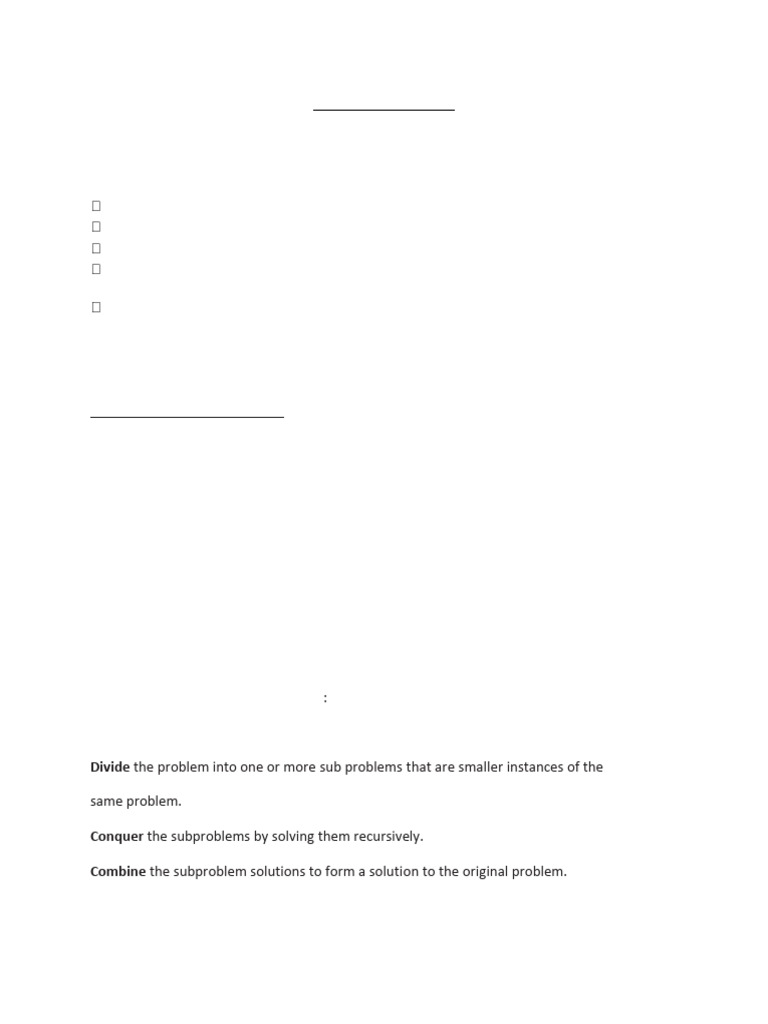 :

**Divide** the problem into one or more sub problems that are smaller instances of the same problem.

**Conquer** the subproblems by solving them recursively.

**Combine** the subproblem solutions to form a solution to the original problem.